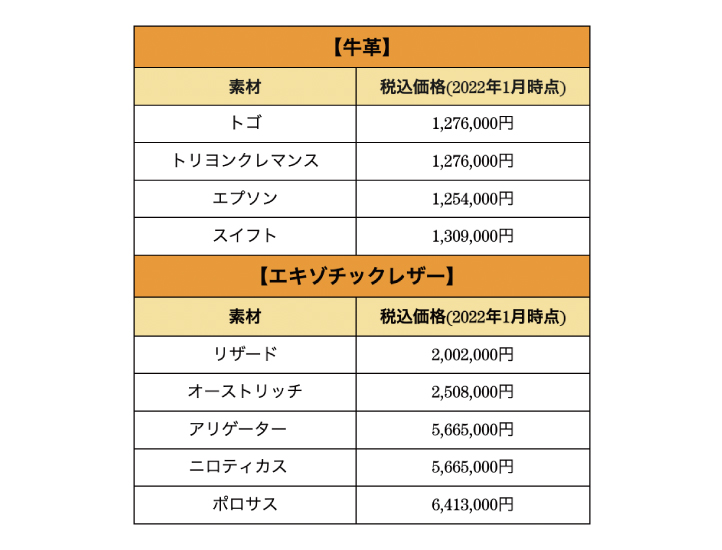 【牛革】

| 素材 | 税込価格(2022年1月時点) |
|---|---|
| トゴ | 1,276,000円 |
| トリヨンクレマンス | 1,276,000円 |
| エプソン | 1,254,000円 |
| スイフト | 1,309,000円 |

【エキゾチックレザー】

| 素材 | 税込価格(2022年1月時点) |
|---|---|
| リザード | 2,002,000円 |
| オーストリッチ | 2,508,000円 |
| アリゲーター | 5,665,000円 |
| ニロティカス | 5,665,000円 |
| ポロサス | 6,413,000円 |